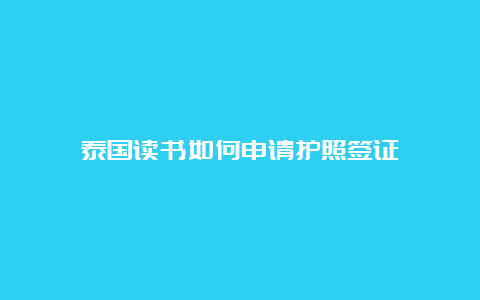 泰国读书如何申请护照签证